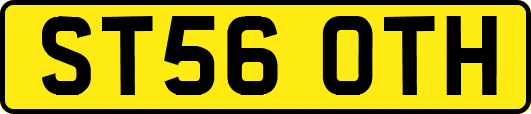 ST56 OTH